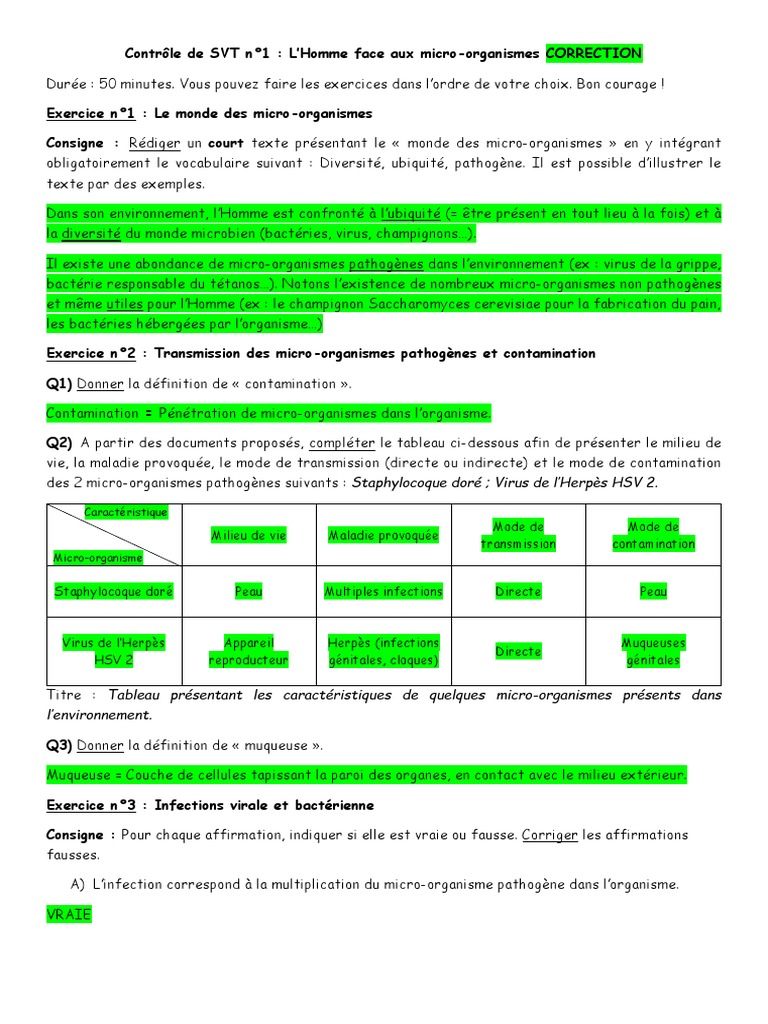 Contrôle de SVT n°1 : L'Homme face aux micro-organismes CORRECTION

Durée : 50 minutes. Vous pouvez faire les exercices dans l'ordre de votre choix. Bon courage !

Exercice n°1 : Le monde des micro-organismes

Consigne : Rédiger un court texte présentant le « monde des micro-organismes » en y intégrant obligatoirement le vocabulaire suivant : Diversité, ubiquité, pathogène. Il est possible d'illustrer le texte par des exemples.

Dans son environnement, l'Homme est confronté à l'ubiquité (= être présent en tout lieu à la fois) et à la diversité du monde microbien (bactéries, virus, champignons…).

Il existe une abondance de micro-organismes pathogènes dans l'environnement (ex : virus de la grippe, bactérie responsable du tétanos…). Notons l'existence de nombreux micro-organismes non pathogènes et même utiles pour l'Homme (ex : le champignon Saccharomyces cerevisiae pour la fabrication du pain, les bactéries hébergées par l'organisme…)

Exercice n°2 : Transmission des micro-organismes pathogènes et contamination

Q1) Donner la définition de « contamination ».

Contamination = Pénétration de micro-organismes dans l'organisme.

Q2) A partir des documents proposés, compléter le tableau ci-dessous afin de présenter le milieu de vie, la maladie provoquée, le mode de transmission (directe ou indirecte) et le mode de contamination des 2 micro-organismes pathogènes suivants : Staphylocoque doré ; Virus de l'Herpès HSV 2.

| Caractéristique / Micro-organisme | Milieu de vie | Maladie provoquée | Mode de transmission | Mode de contamination |
|---|---|---|---|---|
| Staphylocoque doré | Peau | Multiples infections | Directe | Peau |
| Virus de l'Herpès HSV 2 | Appareil reproducteur | Herpès (infections génitales, cloques) | Directe | Muqueuses génitales |

Titre : Tableau présentant les caractéristiques de quelques micro-organismes présents dans l'environnement.

Q3) Donner la définition de « muqueuse ».

Muqueuse = Couche de cellules tapissant la paroi des organes, en contact avec le milieu extérieur.

Exercice n°3 : Infections virale et bactérienne

Consigne : Pour chaque affirmation, indiquer si elle est vraie ou fausse. Corriger les affirmations fausses.

A) L'infection correspond à la multiplication du micro-organisme pathogène dans l'organisme.

VRAIE